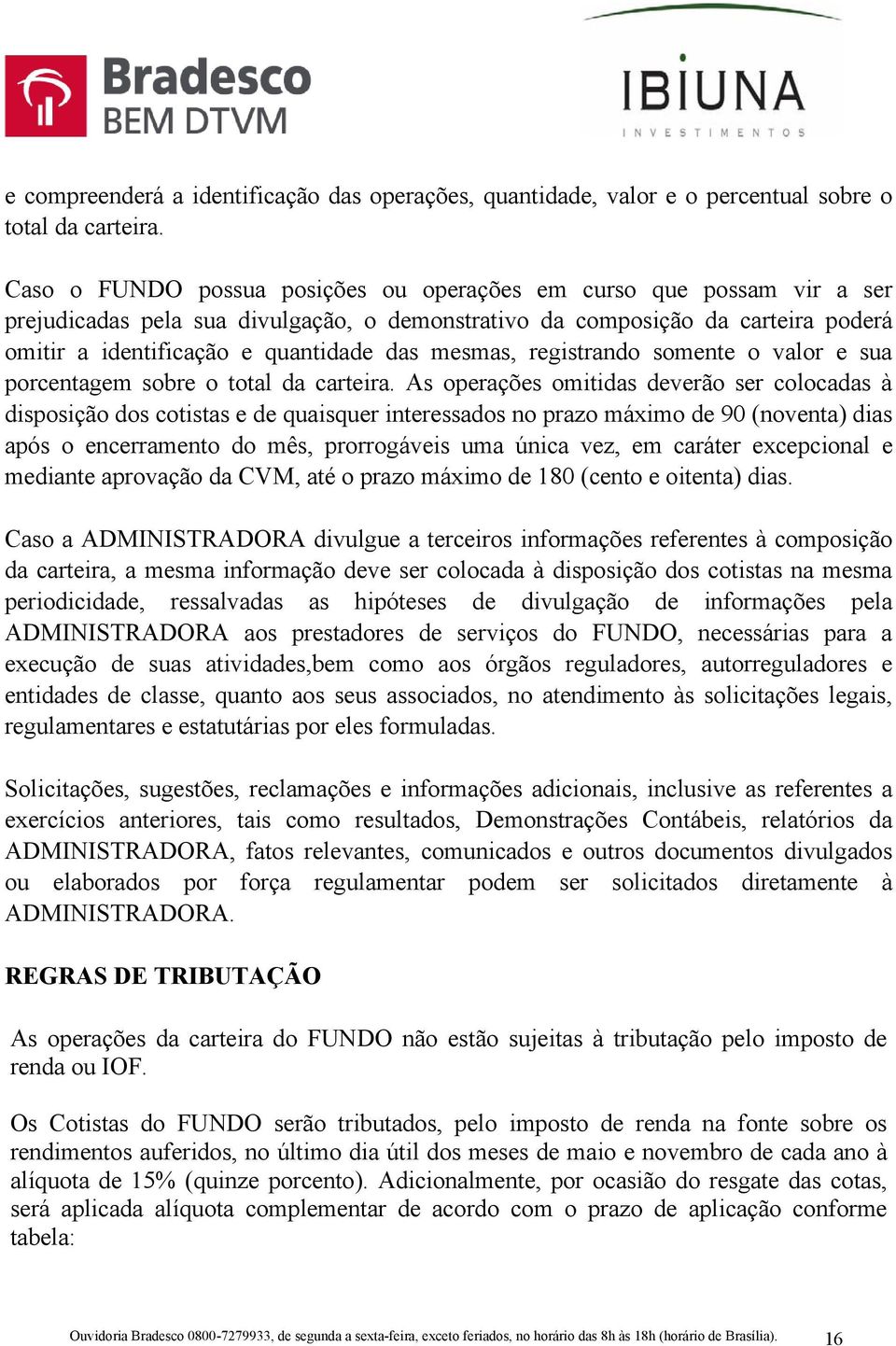 Bradesco
BEM DTVM

IBIUNA
INVESTIMENTOS

e compreenderá a identificação das operações, quantidade, valor e o percentual sobre o total da carteira.

Caso o FUNDO possua posições ou operações em curso que possam vir a ser prejudicadas pela sua divulgação, o demonstrativo da composição da carteira poderá omitir a identificação e quantidade das mesmas, registrando somente o valor e sua porcentagem sobre o total da carteira. As operações omitidas deverão ser colocadas à disposição dos cotistas e de quaisquer interessados no prazo máximo de 90 (noventa) dias após o encerramento do mês, prorrogáveis uma única vez, em caráter excepcional e mediante aprovação da CVM, até o prazo máximo de 180 (cento e oitenta) dias.

Caso a ADMINISTRADORA divulgue a terceiros informações referentes à composição da carteira, a mesma informação deve ser colocada à disposição dos cotistas na mesma periodicidade, ressalvadas as hipóteses de divulgação de informações pela ADMINISTRADORA aos prestadores de serviços do FUNDO, necessárias para a execução de suas atividades,bem como aos órgãos reguladores, autorreguladores e entidades de classe, quanto aos seus associados, no atendimento às solicitações legais, regulamentares e estatutárias por eles formuladas.

Solicitações, sugestões, reclamações e informações adicionais, inclusive as referentes a exercícios anteriores, tais como resultados, Demonstrações Contábeis, relatórios da ADMINISTRADORA, fatos relevantes, comunicados e outros documentos divulgados ou elaborados por força regulamentar podem ser solicitados diretamente à ADMINISTRADORA.

REGRAS DE TRIBUTAÇÃO

As operações da carteira do FUNDO não estão sujeitas à tributação pelo imposto de renda ou IOF.

Os Cotistas do FUNDO serão tributados, pelo imposto de renda na fonte sobre os rendimentos auferidos, no último dia útil dos meses de maio e novembro de cada ano à alíquota de 15% (quinze porcento). Adicionalmente, por ocasião do resgate das cotas, será aplicada alíquota complementar de acordo com o prazo de aplicação conforme tabela:

Ouvidoria Bradesco 0800-7279933, de segunda a sexta-feira, exceto feriados, no horário das 8h às 18h (horário de Brasília). 16